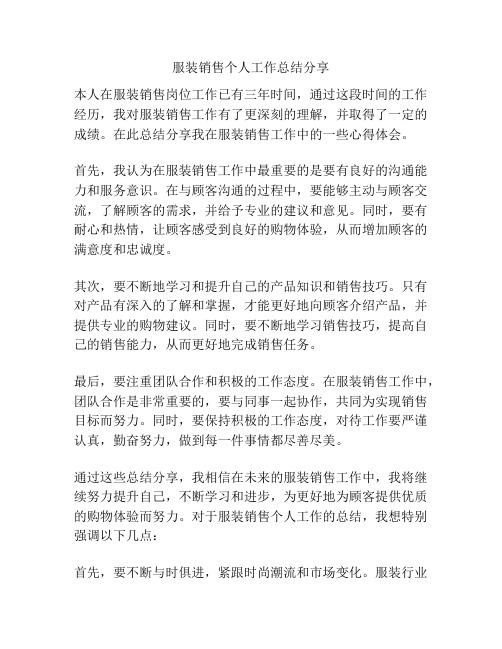 服装销售个人工作总结分享

本人在服装销售岗位工作已有三年时间，通过这段时间的工作经历，我对服装销售工作有了更深刻的理解，并取得了一定的成绩。在此总结分享我在服装销售工作中的一些心得体会。

首先，我认为在服装销售工作中最重要的是要有良好的沟通能力和服务意识。在与顾客沟通的过程中，要能够主动与顾客交流，了解顾客的需求，并给予专业的建议和意见。同时，要有耐心和热情，让顾客感受到良好的购物体验，从而增加顾客的满意度和忠诚度。

其次，要不断地学习和提升自己的产品知识和销售技巧。只有对产品有深入的了解和掌握，才能更好地向顾客介绍产品，并提供专业的购物建议。同时，要不断地学习销售技巧，提高自己的销售能力，从而更好地完成销售任务。

最后，要注重团队合作和积极的工作态度。在服装销售工作中，团队合作是非常重要的，要与同事一起协作，共同为实现销售目标而努力。同时，要保持积极的工作态度，对待工作要严谨认真，勤奋努力，做到每一件事情都尽善尽美。

通过这些总结分享，我相信在未来的服装销售工作中，我将继续努力提升自己，不断学习和进步，为更好地为顾客提供优质的购物体验而努力。对于服装销售个人工作的总结，我想特别强调以下几点：

首先，要不断与时俱进，紧跟时尚潮流和市场变化。服装行业